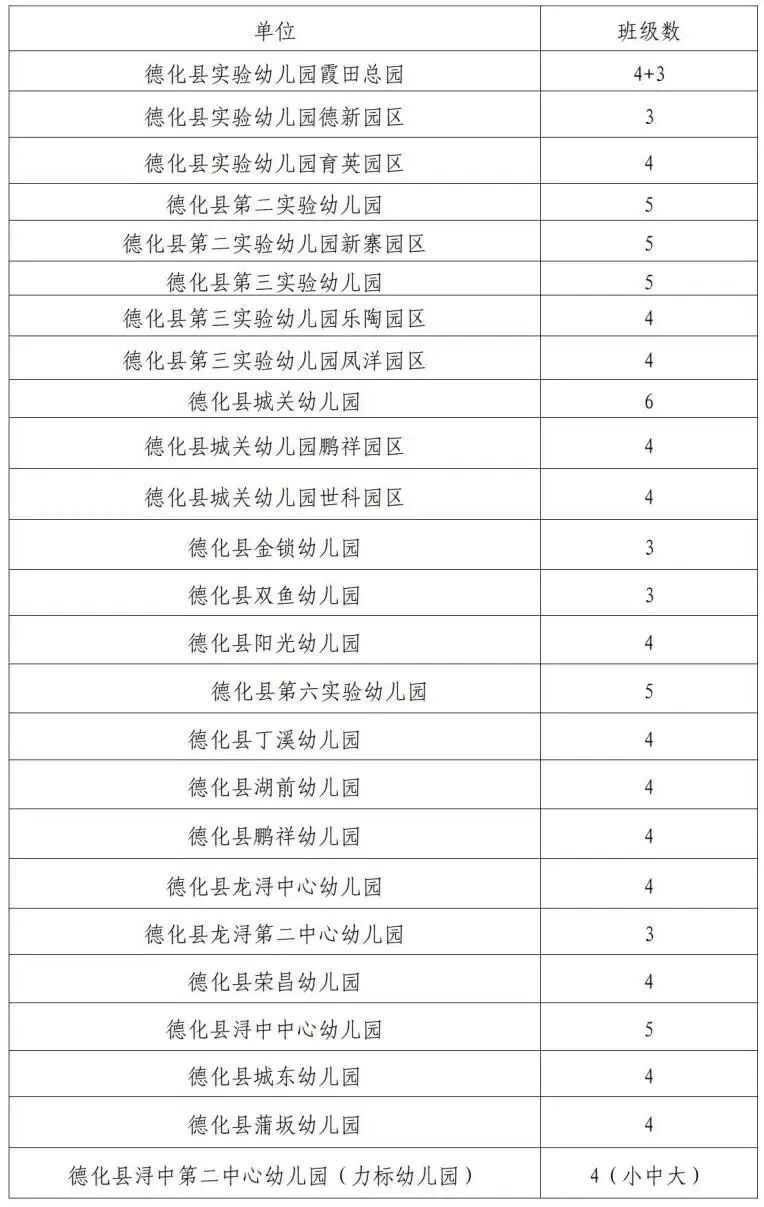 | 单位 | 班级数 |
|---|---|
| 德化县实验幼儿园霞田总园 | 4+3 |
| 德化县实验幼儿园德新园区 | 3 |
| 德化县实验幼儿园育英园区 | 4 |
| 德化县第二实验幼儿园 | 5 |
| 德化县第二实验幼儿园新寨园区 | 5 |
| 德化县第三实验幼儿园 | 5 |
| 德化县第三实验幼儿园乐陶园区 | 4 |
| 德化县第三实验幼儿园凤洋园区 | 4 |
| 德化县城关幼儿园 | 6 |
| 德化县城关幼儿园鹏祥园区 | 4 |
| 德化县城关幼儿园世科园区 | 4 |
| 德化县金锁幼儿园 | 3 |
| 德化县双鱼幼儿园 | 3 |
| 德化县阳光幼儿园 | 4 |
| 德化县第六实验幼儿园 | 5 |
| 德化县丁溪幼儿园 | 4 |
| 德化县湖前幼儿园 | 4 |
| 德化县鹏祥幼儿园 | 4 |
| 德化县龙浔中心幼儿园 | 4 |
| 德化县龙浔第二中心幼儿园 | 3 |
| 德化县荣昌幼儿园 | 4 |
| 德化县浔中中心幼儿园 | 5 |
| 德化县城东幼儿园 | 4 |
| 德化县蒲坂幼儿园 | 4 |
| 德化县浔中第二中心幼儿园（力标幼儿园） | 4（小中大） |